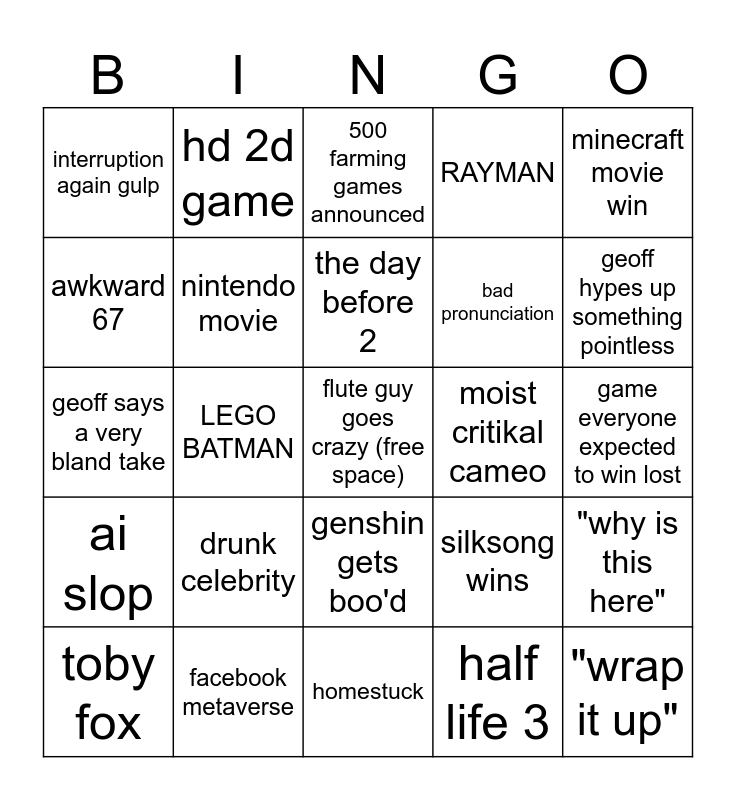 | B | I | N | G | O |
|---|---|---|---|---|
| interruption again gulp | hd 2d game | 500 farming games announced | RAYMAN | minecraft movie win |
| awkward 67 | nintendo movie | the day before 2 | bad pronunciation | geoff hypes up something pointless |
| geoff says a very bland take | LEGO BATMAN | flute guy goes crazy (free space) | moist critikal cameo | game everyone expected to win lost |
| ai slop | drunk celebrity | genshin gets boo'd | silksong wins | "why is this here" |
| toby fox | facebook metaverse | homestuck | half life 3 | "wrap it up" |